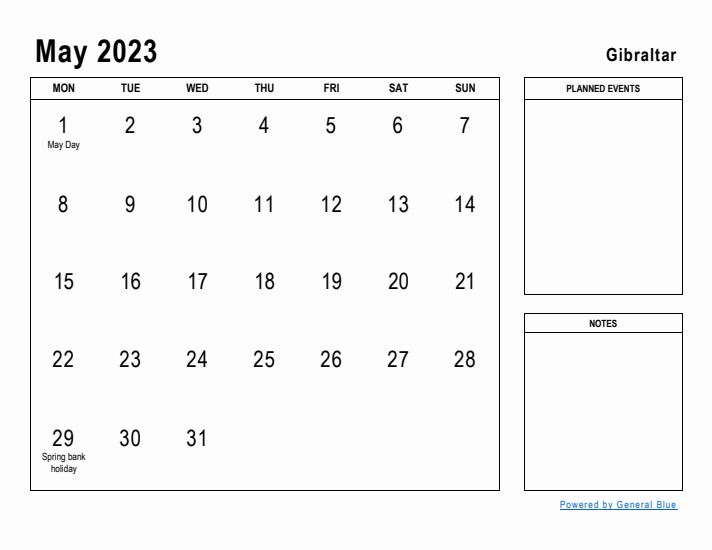 May 2023

Gibraltar

| MON | TUE | WED | THU | FRI | SAT | SUN |
|---|---|---|---|---|---|---|
| 1 May Day | 2 | 3 | 4 | 5 | 6 | 7 |
| 8 | 9 | 10 | 11 | 12 | 13 | 14 |
| 15 | 16 | 17 | 18 | 19 | 20 | 21 |
| 22 | 23 | 24 | 25 | 26 | 27 | 28 |
| 29 Spring bank holiday | 30 | 31 | | | | |

PLANNED EVENTS

NOTES

Powered by General Blue